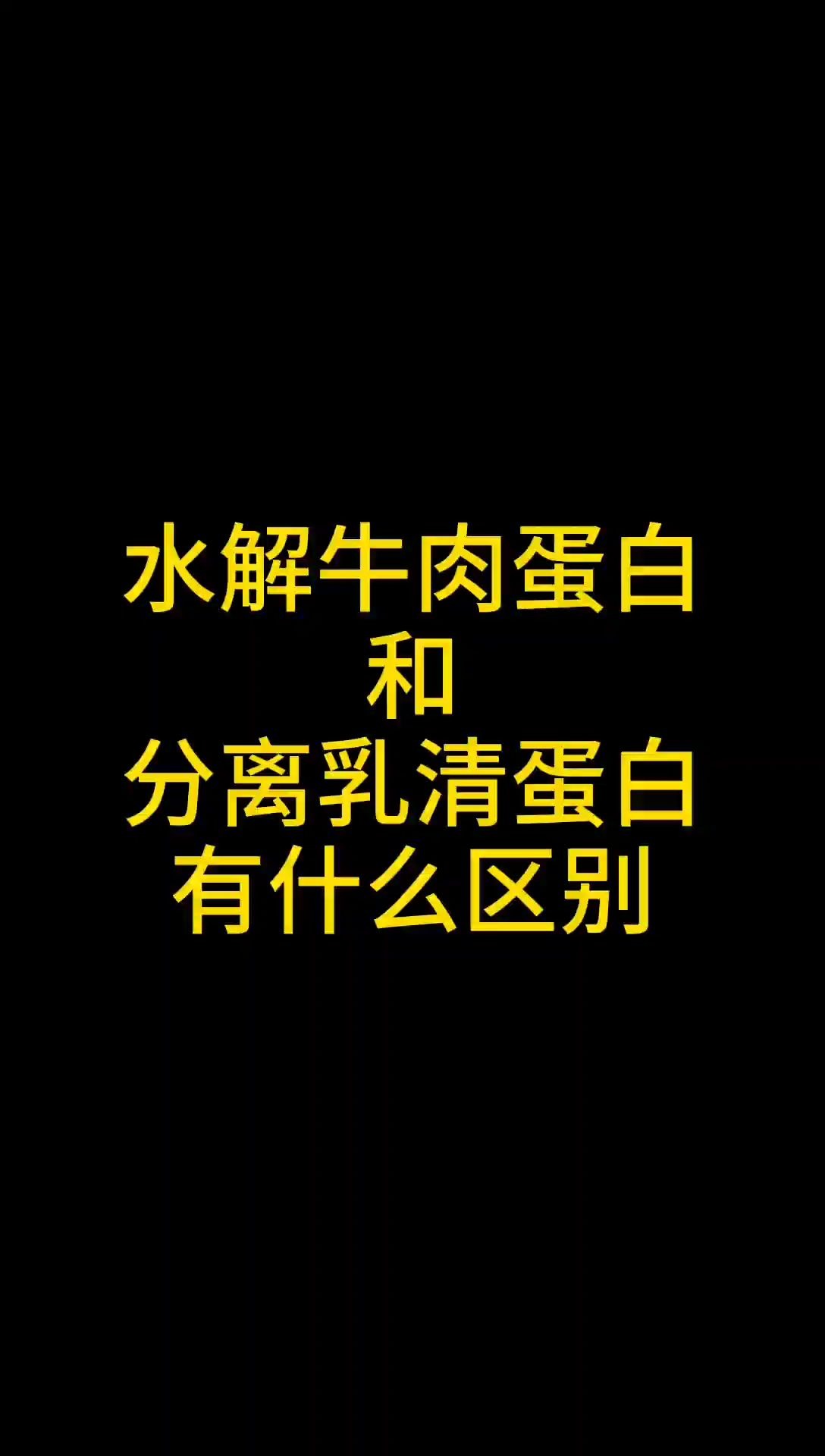 水解牛肉蛋白
和
分离乳清蛋白
有什么区别